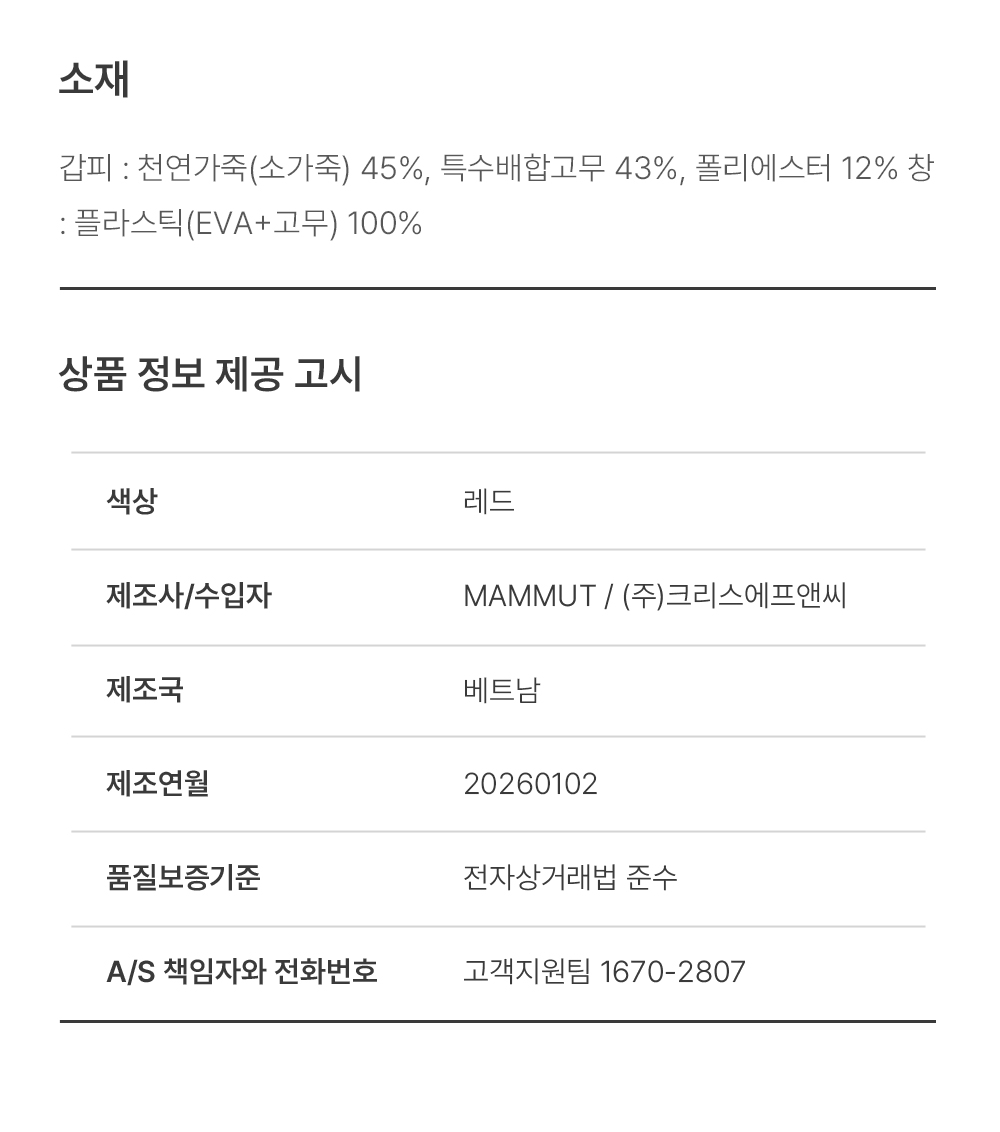 소재

갑피 : 천연가죽(소가죽) 45%, 특수배합고무 43%, 폴리에스터 12% 창 : 플라스틱(EVA+고무) 100%

상품 정보 제공 고시

| 색상 | 레드 |
|---|---|
| 제조사/수입자 | MAMMUT / (주)크리스에프앤씨 |
| 제조국 | 베트남 |
| 제조연월 | 20260102 |
| 품질보증기준 | 전자상거래법 준수 |
| A/S 책임자와 전화번호 | 고객지원팀 1670-2807 |